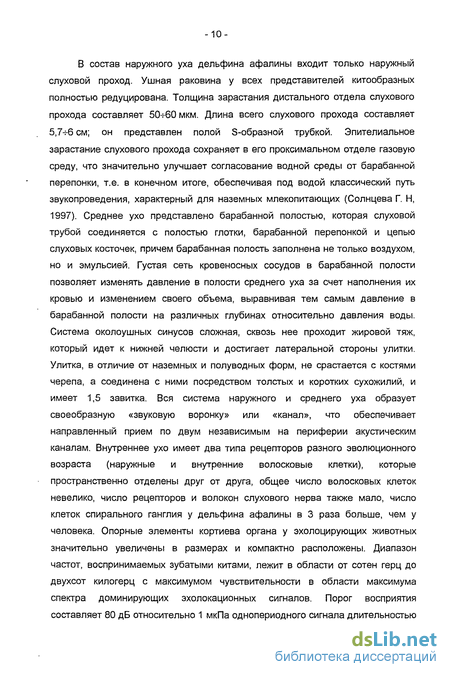 - 10 -

В состав наружного уха дельфина афалины входит только наружный слуховой проход. Ушная раковина у всех представителей китообразных полностью редуцирована. Толщина зарастания дистального отдела слухового прохода составляет 50÷60 мкм. Длина всего слухового прохода составляет 5,7÷6 см; он представлен полой S-образной трубкой. Эпителиальное зарастание слухового прохода сохраняет в его проксимальном отделе газовую среду, что значительно улучшает согласование водной среды от барабанной перепонки, т.е. в конечном итоге, обеспечивая под водой классический путь звукопроведения, характерный для наземных млекопитающих (Солнцева Г. Н, 1997). Среднее ухо представлено барабанной полостью, которая слуховой трубой соединяется с полостью глотки, барабанной перепонкой и цепью слуховых косточек, причем барабанная полость заполнена не только воздухом, но и эмульсией. Густая сеть кровеносных сосудов в барабанной полости позволяет изменять давление в полости среднего уха за счет наполнения их кровью и изменением своего объема, выравнивая тем самым давление в барабанной полости на различных глубинах относительно давления воды. Система околоушных синусов сложная, сквозь нее проходит жировой тяж, который идет к нижней челюсти и достигает латеральной стороны улитки. Улитка, в отличие от наземных и полуводных форм, не срастается с костями черепа, а соединена с ними посредством толстых и коротких сухожилий, и имеет 1,5 завитка. Вся система наружного и среднего уха образует своеобразную «звуковую воронку» или «канал», что обеспечивает направленный прием по двум независимым на периферии акустическим каналам. Внутреннее ухо имеет два типа рецепторов разного эволюционного возраста (наружные и внутренние волосковые клетки), которые пространственно отделены друг от друга, общее число волосковых клеток невелико, число рецепторов и волокон слухового нерва также мало, число клеток спирального ганглия у дельфина афалины в 3 раза больше, чем у человека. Опорные элементы кортиева органа у эхолоцирующих животных значительно увеличены в размерах и компактно расположены. Диапазон частот, воспринимаемых зубатыми китами, лежит в области от сотен герц до двухсот килогерц с максимумом чувствительности в области максимума спектра доминирующих эхолокационных сигналов. Порог восприятия составляет 80 дБ относительно 1 мкПа однопериодного сигнала длительностью

dsLib.net
библиотека диссертаций